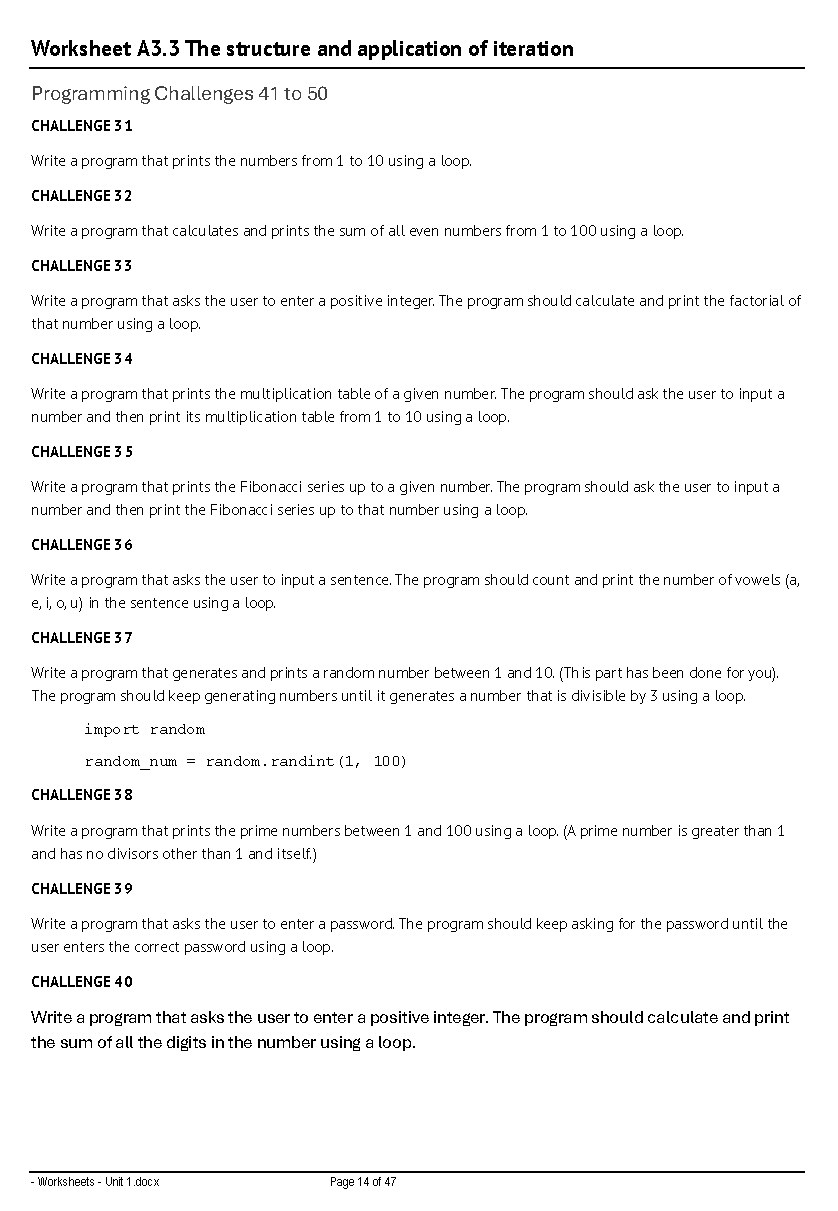 Worksheet A3.3 The structure and application of iteration

Programming Challenges 41 to 50

CHALLENGE 31

Write a program that prints the numbers from 1 to 10 using a loop.

CHALLENGE 32

Write a program that calculates and prints the sum of all even numbers from 1 to 100 using a loop.

CHALLENGE 33

Write a program that asks the user to enter a positive integer. The program should calculate and print the factorial of that number using a loop.

CHALLENGE 34

Write a program that prints the multiplication table of a given number. The program should ask the user to input a number and then print its multiplication table from 1 to 10 using a loop.

CHALLENGE 35

Write a program that prints the Fibonacci series up to a given number. The program should ask the user to input a number and then print the Fibonacci series up to that number using a loop.

CHALLENGE 36

Write a program that asks the user to input a sentence. The program should count and print the number of vowels (a, e, i, o, u) in the sentence using a loop.

CHALLENGE 37

Write a program that generates and prints a random number between 1 and 10. (This part has been done for you). The program should keep generating numbers until it generates a number that is divisible by 3 using a loop.

import random

random_num = random.randint(1, 100)

CHALLENGE 38

Write a program that prints the prime numbers between 1 and 100 using a loop. (A prime number is greater than 1 and has no divisors other than 1 and itself.)

CHALLENGE 39

Write a program that asks the user to enter a password. The program should keep asking for the password until the user enters the correct password using a loop.

CHALLENGE 40

Write a program that asks the user to enter a positive integer. The program should calculate and print the sum of all the digits in the number using a loop.

- Worksheets - Unit 1.docx Page 14 of 47